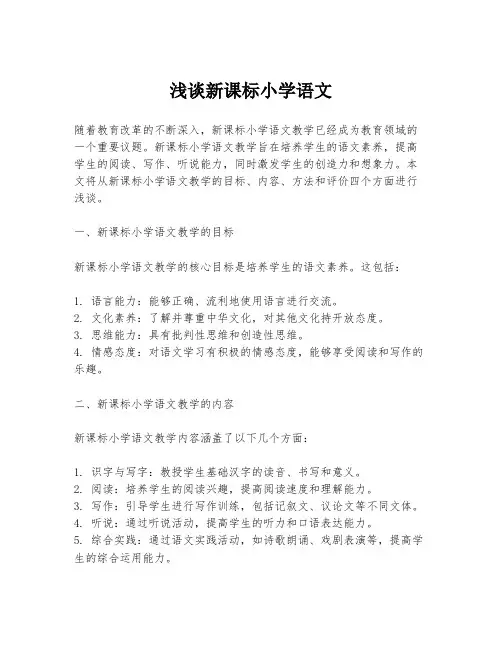 浅谈新课标小学语文

随着教育改革的不断深入，新课标小学语文教学已经成为教育领域的一个重要议题。新课标小学语文教学旨在培养学生的语文素养，提高学生的阅读、写作、听说能力，同时激发学生的创造力和想象力。本文将从新课标小学语文教学的目标、内容、方法和评价四个方面进行浅谈。

一、新课标小学语文教学的目标

新课标小学语文教学的核心目标是培养学生的语文素养。这包括：

1. 语言能力：能够正确、流利地使用语言进行交流。
2. 文化素养：了解并尊重中华文化，对其他文化持开放态度。
3. 思维能力：具有批判性思维和创造性思维。
4. 情感态度：对语文学习有积极的情感态度，能够享受阅读和写作的乐趣。

二、新课标小学语文教学的内容

新课标小学语文教学内容涵盖了以下几个方面：

1. 识字与写字：教授学生基础汉字的读音、书写和意义。
2. 阅读：培养学生的阅读兴趣，提高阅读速度和理解能力。
3. 写作：引导学生进行写作训练，包括记叙文、议论文等不同文体。
4. 听说：通过听说活动，提高学生的听力和口语表达能力。
5. 综合实践：通过语文实践活动，如诗歌朗诵、戏剧表演等，提高学生的综合运用能力。